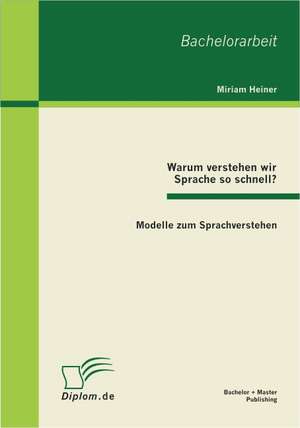 Bachelorarbeit

Miriam Heiner

Warum verstehen wir Sprache so schnell?

Modelle zum Sprachverstehen

Diplom.de

Bachelor + Master Publishing